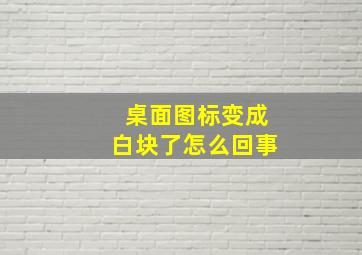 桌面图标变成
白块了怎么回事